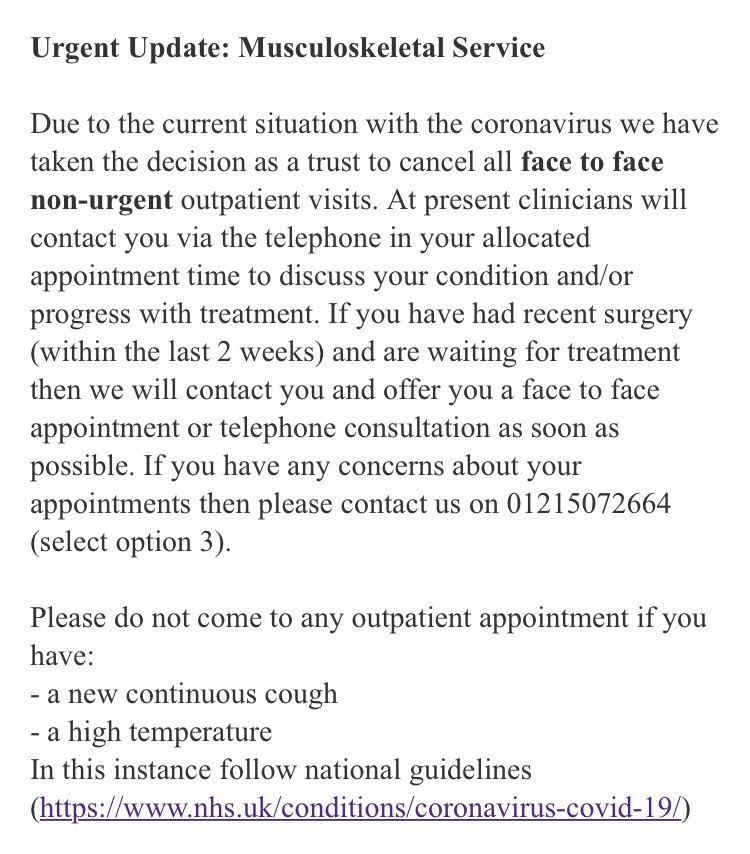 Urgent Update: Musculoskeletal Service

Due to the current situation with the coronavirus we have taken the decision as a trust to cancel all face to face non-urgent outpatient visits. At present clinicians will contact you via the telephone in your allocated appointment time to discuss your condition and/or progress with treatment. If you have had recent surgery (within the last 2 weeks) and are waiting for treatment then we will contact you and offer you a face to face appointment or telephone consultation as soon as possible. If you have any concerns about your appointments then please contact us on 01215072664 (select option 3).

Please do not come to any outpatient appointment if you have:
- a new continuous cough
- a high temperature
In this instance follow national guidelines (https://www.nhs.uk/conditions/coronavirus-covid-19/)